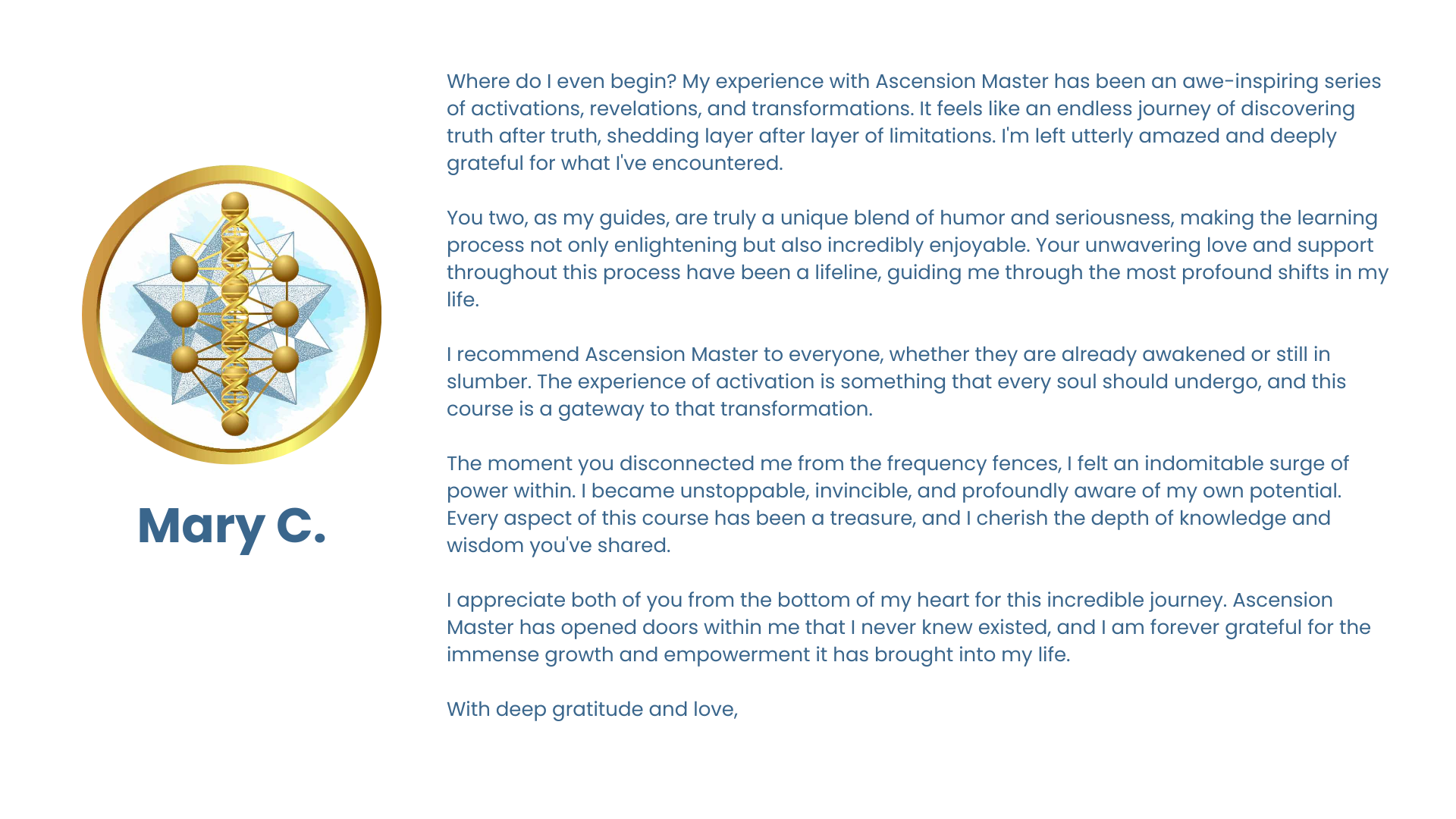 Mary C.

Where do I even begin? My experience with Ascension Master has been an awe-inspiring series of activations, revelations, and transformations. It feels like an endless journey of discovering truth after truth, shedding layer after layer of limitations. I'm left utterly amazed and deeply grateful for what I've encountered.

You two, as my guides, are truly a unique blend of humor and seriousness, making the learning process not only enlightening but also incredibly enjoyable. Your unwavering love and support throughout this process have been a lifeline, guiding me through the most profound shifts in my life.

I recommend Ascension Master to everyone, whether they are already awakened or still in slumber. The experience of activation is something that every soul should undergo, and this course is a gateway to that transformation.

The moment you disconnected me from the frequency fences, I felt an indomitable surge of power within. I became unstoppable, invincible, and profoundly aware of my own potential. Every aspect of this course has been a treasure, and I cherish the depth of knowledge and wisdom you've shared.

I appreciate both of you from the bottom of my heart for this incredible journey. Ascension Master has opened doors within me that I never knew existed, and I am forever grateful for the immense growth and empowerment it has brought into my life.

With deep gratitude and love,